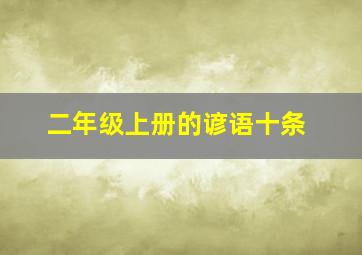 二年级上册的谚语十条